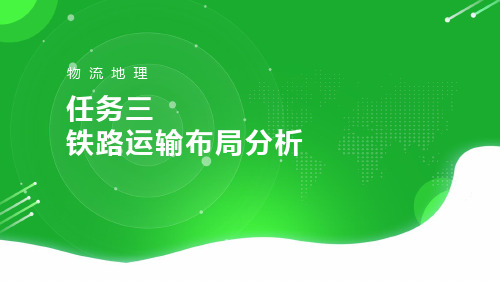 物流地理

任务三
铁路运输布局分析